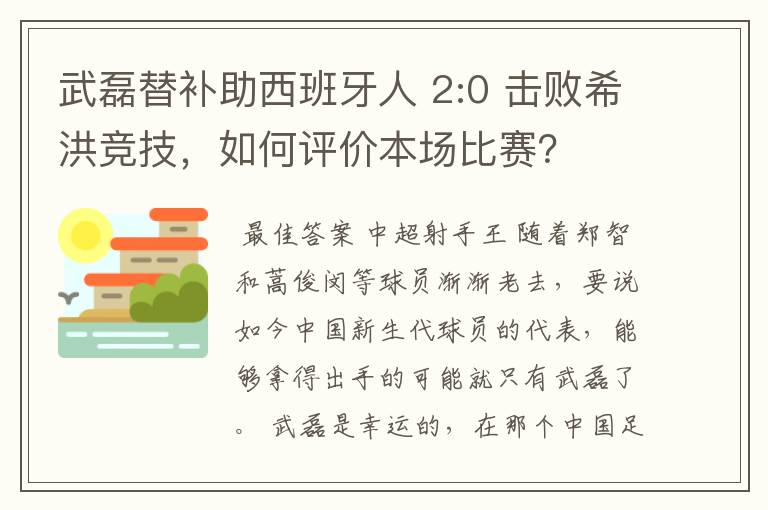 武磊替补助西班牙人 2:0 击败希洪竞技，如何评价本场比赛?

最佳答案 中超射手王 随着郑智和蒿俊闵等球员渐渐老去，要说如今中国新生代球员的代表，能够拿得出手的可能就只有武磊了。 武磊是幸运的，在那个中国足